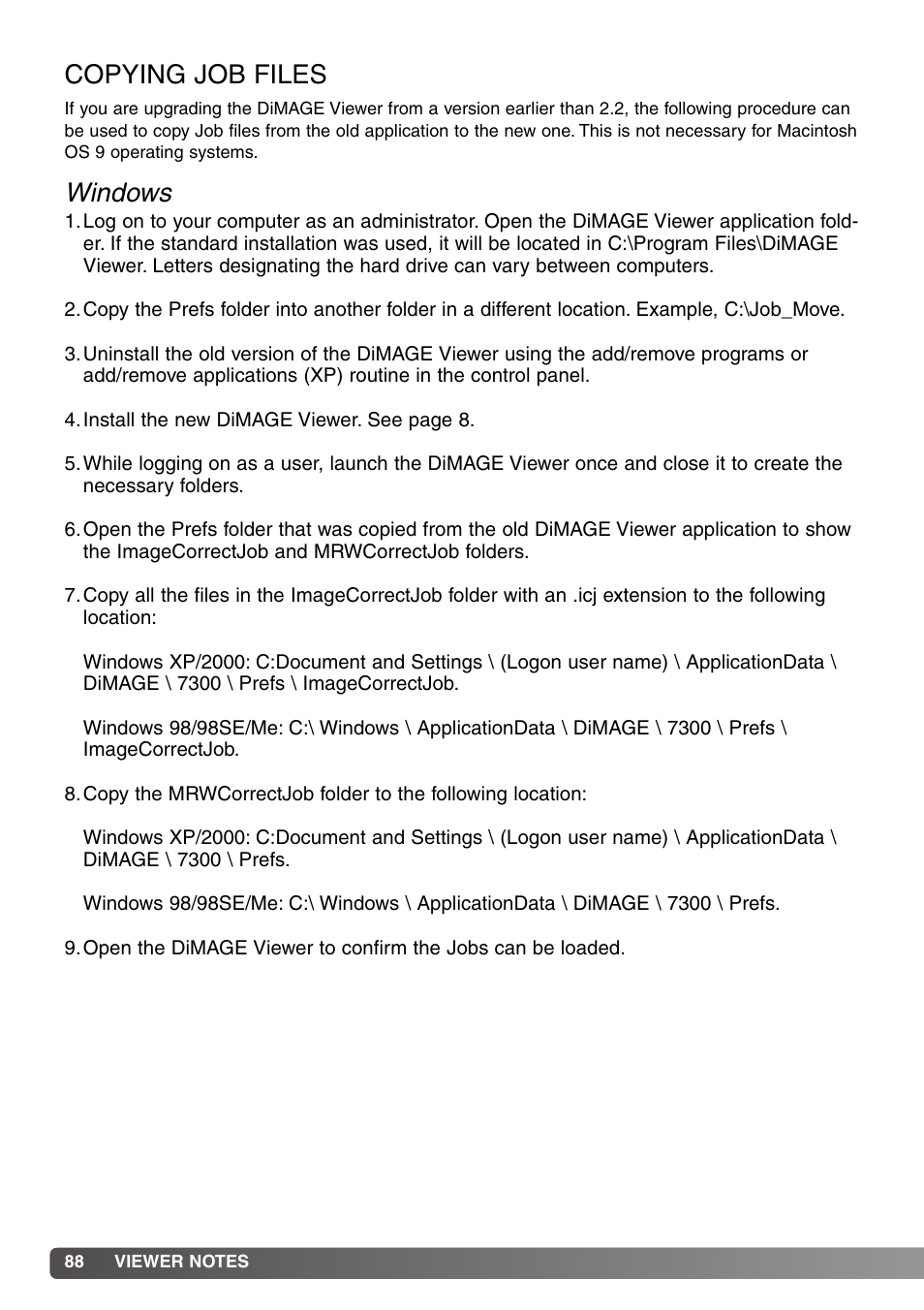 COPYING JOB FILES

If you are upgrading the DiMAGE Viewer from a version earlier than 2.2, the following procedure can be used to copy Job files from the old application to the new one. This is not necessary for Macintosh OS 9 operating systems.

Windows

1. Log on to your computer as an administrator. Open the DiMAGE Viewer application folder. If the standard installation was used, it will be located in C:\Program Files\DiMAGE Viewer. Letters designating the hard drive can vary between computers.

2. Copy the Prefs folder into another folder in a different location. Example, C:\Job_Move.

3. Uninstall the old version of the DiMAGE Viewer using the add/remove programs or add/remove applications (XP) routine in the control panel.

4. Install the new DiMAGE Viewer. See page 8.

5. While logging on as a user, launch the DiMAGE Viewer once and close it to create the necessary folders.

6. Open the Prefs folder that was copied from the old DiMAGE Viewer application to show the ImageCorrectJob and MRWCorrectJob folders.

7. Copy all the files in the ImageCorrectJob folder with an .icj extension to the following location:

Windows XP/2000: C:Document and Settings \ (Logon user name) \ ApplicationData \ DiMAGE \ 7300 \ Prefs \ ImageCorrectJob.

Windows 98/98SE/Me: C:\ Windows \ ApplicationData \ DiMAGE \ 7300 \ Prefs \ ImageCorrectJob.

8. Copy the MRWCorrectJob folder to the following location:

Windows XP/2000: C:Document and Settings \ (Logon user name) \ ApplicationData \ DiMAGE \ 7300 \ Prefs.

Windows 98/98SE/Me: C:\ Windows \ ApplicationData \ DiMAGE \ 7300 \ Prefs.

9. Open the DiMAGE Viewer to confirm the Jobs can be loaded.

88 VIEWER NOTES